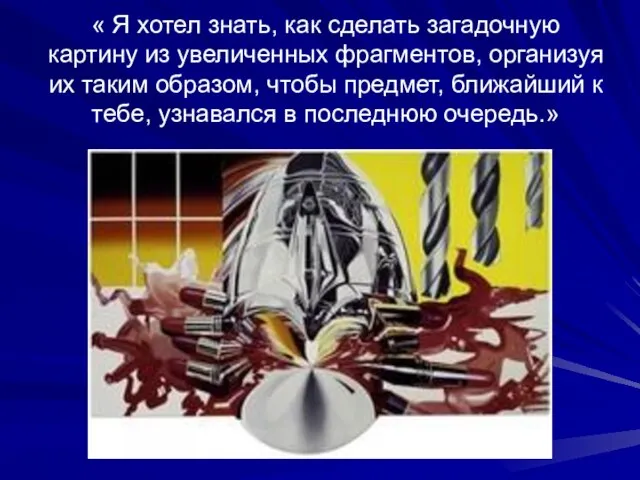 « Я хотел знать, как сделать загадочную картину из увеличенных фрагментов, организуя их таким образом, чтобы предмет, ближайший к тебе, узнавался в последнюю очередь.»